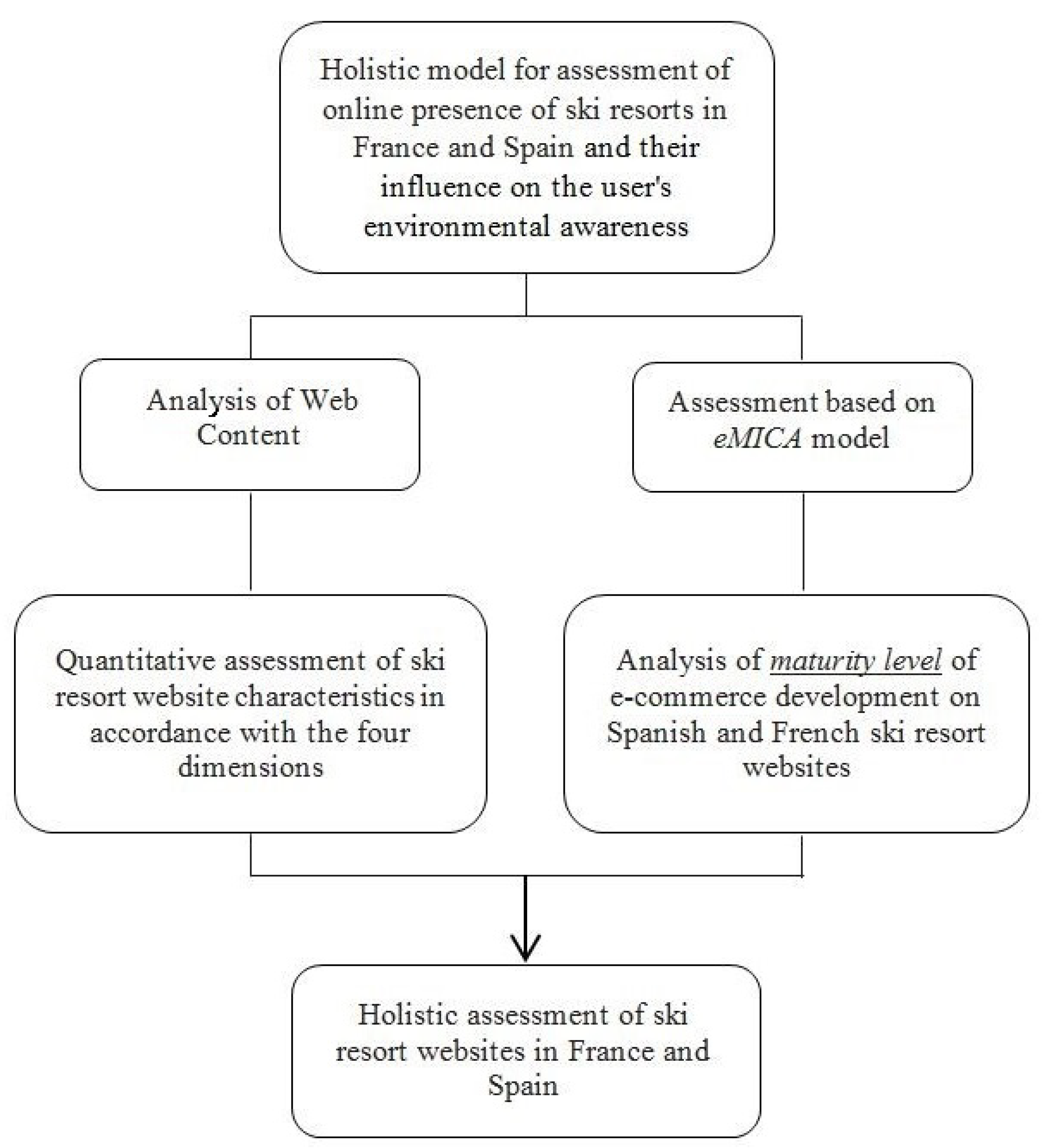 Holistic model for assessment of online presence of ski resorts in France and Spain and their influence on the user's environmental awareness

Analysis of Web Content

Assessment based on eMICA model

Quantitative assessment of ski resort website characteristics in accordance with the four dimensions

Analysis of maturity level of e-commerce development on Spanish and French ski resort websites

Holistic assessment of ski resort websites in France and Spain